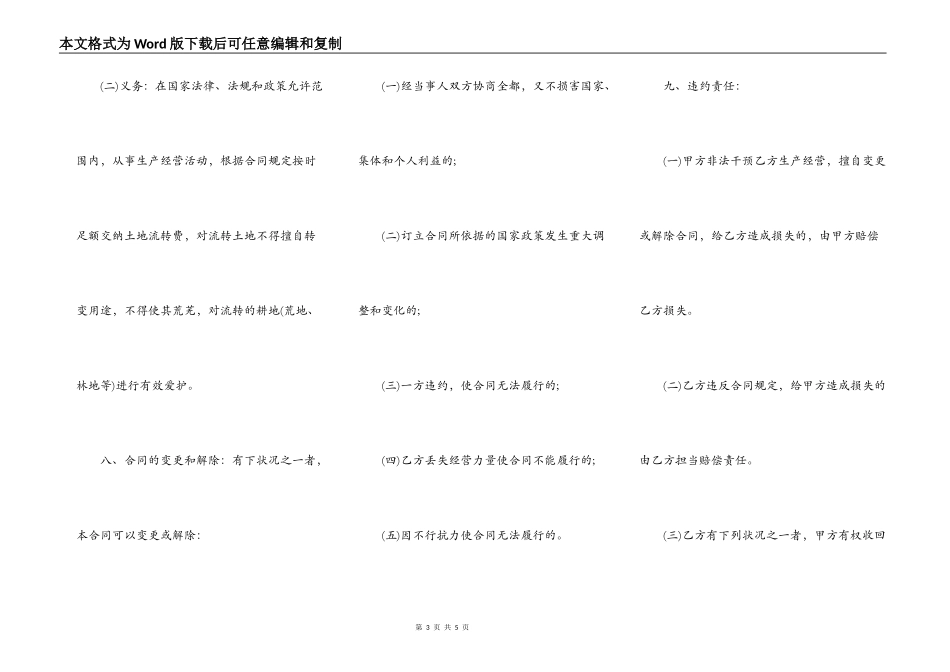 本文格式为Word版下载后可任意编辑和复制

(二)义务：在国家法律、法规和政策允许范围内，从事生产经营活动，根据合同规定按时足额交纳土地流转费，对流转土地不得擅自转变用途，不得使其荒芜，对流转的耕地(荒地、林地等)进行有效爱护。

八、合同的变更和解除：有下状况之一者，本合同可以变更或解除：

(一)经当事人双方协商全都，又不损害国家、集体和个人利益的；

(二)订立合同所依据的国家政策发生重大调整和变化的；

(三)一方违约，使合同无法履行的；

(四)乙方丢失经营力量使合同不能履行的；

(五)因不行抗力使合同无法履行的。

九、违约责任：

(一)甲方非法干预乙方生产经营，擅自变更或解除合同，给乙方造成损失的，由甲方赔偿乙方损失。

(二)乙方违反合同规定，给甲方造成损失的由乙方担当赔偿责任。

(三)乙方有下列状况之一者，甲方有权收回

第3页 共5页